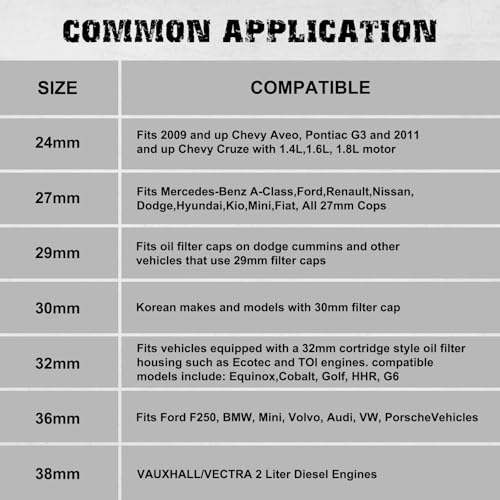 COMMON APPLICATION

| SIZE | COMPATIBLE |
|---|---|
| 24mm | Fits 2009 and up Chevy Aveo, Pontiac G3 and 2011 and up Chevy Cruze with 1.4L,1.6L, 1.8L motor |
| 27mm | Fits Mercedes-Benz A-Class,Ford,Renault,Nissan, Dodge,Hyundai,Kio,Mini,Fiat, All 27mm Cops |
| 29mm | Fits oil filter caps on dodge cummins and other vehicles that use 29mm filter caps |
| 30mm | Korean makes and models with 30mm filter cap |
| 32mm | Fits vehicles equipped with a 32mm cortridge style oil filter housing such as Ecotec and TOI engines. compatible models include: Equinox,Cobalt, Golf, HHR, G6 |
| 36mm | Fits Ford F250, BMW, Mini, Volvo, Audi, VW, PorscheVehicles |
| 38mm | VAUXHALL/VECTRA 2 Liter Diesel Engines |